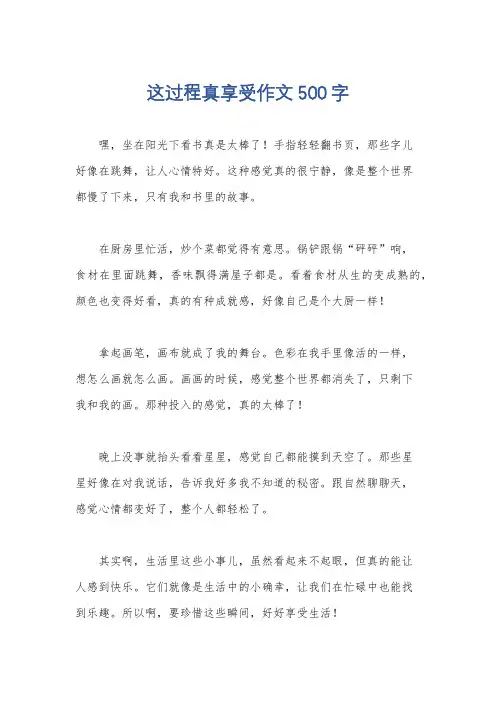 这过程真享受作文500字

嘿，坐在阳光下看书真是太棒了！手指轻轻翻书页，那些字儿好像在跳舞，让人心情特好。这种感觉真的很宁静，像是整个世界都慢了下来，只有我和书里的故事。

在厨房里忙活，炒个菜都觉得有意思。锅铲跟锅“砰砰”响，食材在里面跳舞，香味飘得满屋子都是。看着食材从生的变成熟的，颜色也变得好看，真的有种成就感，好像自己是个大厨一样！

拿起画笔，画布就成了我的舞台。色彩在我手里像活的一样，想怎么画就怎么画。画画的时候，感觉整个世界都消失了，只剩下我和我的画。那种投入的感觉，真的太棒了！

晚上没事就抬头看看星星，感觉自己都能摸到天空了。那些星星好像在对我说话，告诉我好多我不知道的秘密。跟自然聊聊天，感觉心情都变好了，整个人都轻松了。

其实啊，生活里这些小事儿，虽然看起来不起眼，但真的能让人感到快乐。它们就像是生活中的小确幸，让我们在忙碌中也能找到乐趣。所以啊，要珍惜这些瞬间，好好享受生活！